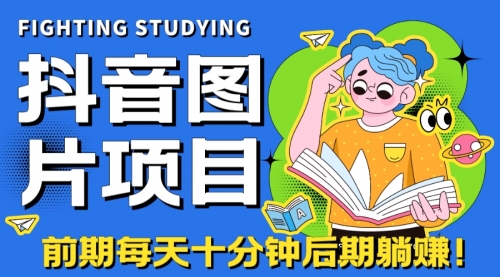 FIGHTING STUDYING

抖音图片项目

A

前期每天十分钟后期躺赚！